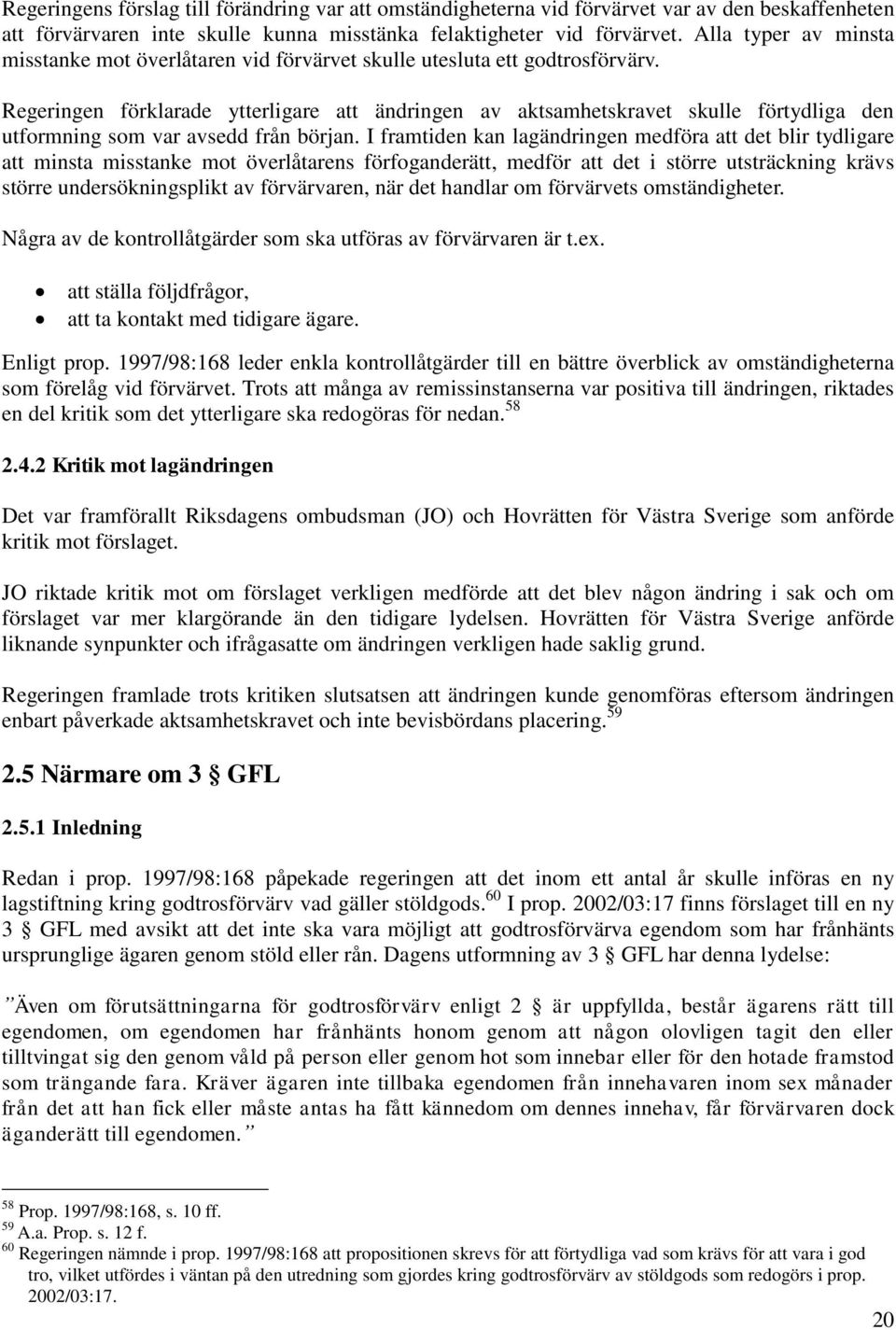 Regeringens förslag till förändring var att omständigheterna vid förvärvet var av den beskaffenheten att förvärvaren inte skulle kunna misstänka felaktigheter vid förvärvet. Alla typer av minsta misstanke mot överlåtaren vid förvärvet skulle utesluta ett godtrosförvärv.

Regeringen förklarade ytterligare att ändringen av aktsamhetskravet skulle förtydliga den utformning som var avsedd från början. I framtiden kan lagändringen medföra att det blir tydligare att minsta misstanke mot överlåtarens förfoganderätt, medför att det i större utsträckning krävs större undersökningsplikt av förvärvaren, när det handlar om förvärvets omständigheter.

Några av de kontrollåtgärder som ska utföras av förvärvaren är t.ex.

• att ställa följdfrågor,
• att ta kontakt med tidigare ägare.

Enligt prop. 1997/98:168 leder enkla kontrollåtgärder till en bättre överblick av omständigheterna som förelåg vid förvärvet. Trots att många av remissinstanserna var positiva till ändringen, riktades en del kritik som det ytterligare ska redogöras för nedan.$^{58}$

2.4.2 Kritik mot lagändringen

Det var framförallt Riksdagens ombudsman (JO) och Hovrätten för Västra Sverige som anförde kritik mot förslaget.

JO riktade kritik mot om förslaget verkligen medförde att det blev någon ändring i sak och om förslaget var mer klargörande än den tidigare lydelsen. Hovrätten för Västra Sverige anförde liknande synpunkter och ifrågasatte om ändringen verkligen hade saklig grund.

Regeringen framlade trots kritiken slutsatsen att ändringen kunde genomföras eftersom ändringen enbart påverkade aktsamhetskravet och inte bevisbördans placering.$^{59}$

2.5 Närmare om 3 § GFL

2.5.1 Inledning

Redan i prop. 1997/98:168 påpekade regeringen att det inom ett antal år skulle införas en ny lagstiftning kring godtrosförvärv vad gäller stöldgods.$^{60}$ I prop. 2002/03:17 finns förslaget till en ny 3 § GFL med avsikt att det inte ska vara möjligt att godtrosförvärva egendom som har frånhänts ursprunglige ägaren genom stöld eller rån. Dagens utformning av 3 § GFL har denna lydelse:

”Även om förutsättningarna för godtrosförvärv enligt 2 § är uppfyllda, består ägarens rätt till egendomen, om egendomen har frånhänts honom genom att någon olovligen tagit den eller tilltvingat sig den genom våld på person eller genom hot som innebar eller för den hotade framstod som trängande fara. Kräver ägaren inte tillbaka egendomen från innehavaren inom sex månader från det att han fick eller måste antas ha fått kännedom om dennes innehav, får förvärvaren dock äganderätt till egendomen.”

$^{58}$ Prop. 1997/98:168, s. 10 ff.
$^{59}$ A.a. Prop. s. 12 f.
$^{60}$ Regeringen nämnde i prop. 1997/98:168 att propositionen skrevs för att förtydliga vad som krävs för att vara i god tro, vilket utfördes i väntan på den utredning som gjordes kring godtrosförvärv av stöldgods som redogörs i prop. 2002/03:17.

20